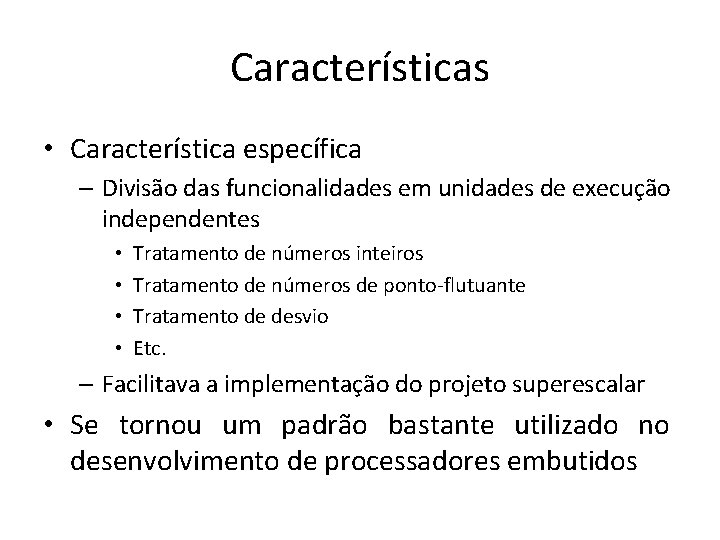 Características

• Característica específica
 – Divisão das funcionalidades em unidades de execução independentes
  • Tratamento de números inteiros
  • Tratamento de números de ponto-flutuante
  • Tratamento de desvio
  • Etc.
 – Facilitava a implementação do projeto superescalar
• Se tornou um padrão bastante utilizado no desenvolvimento de processadores embutidos